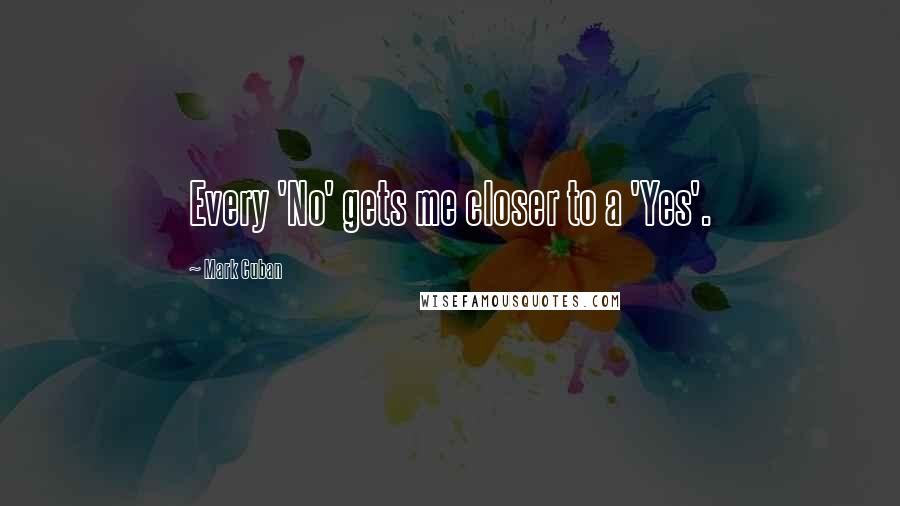 Every 'No' gets me closer to a 'Yes'.

~ Mark Cuban

WISEFAMOUSQUOTES.COM